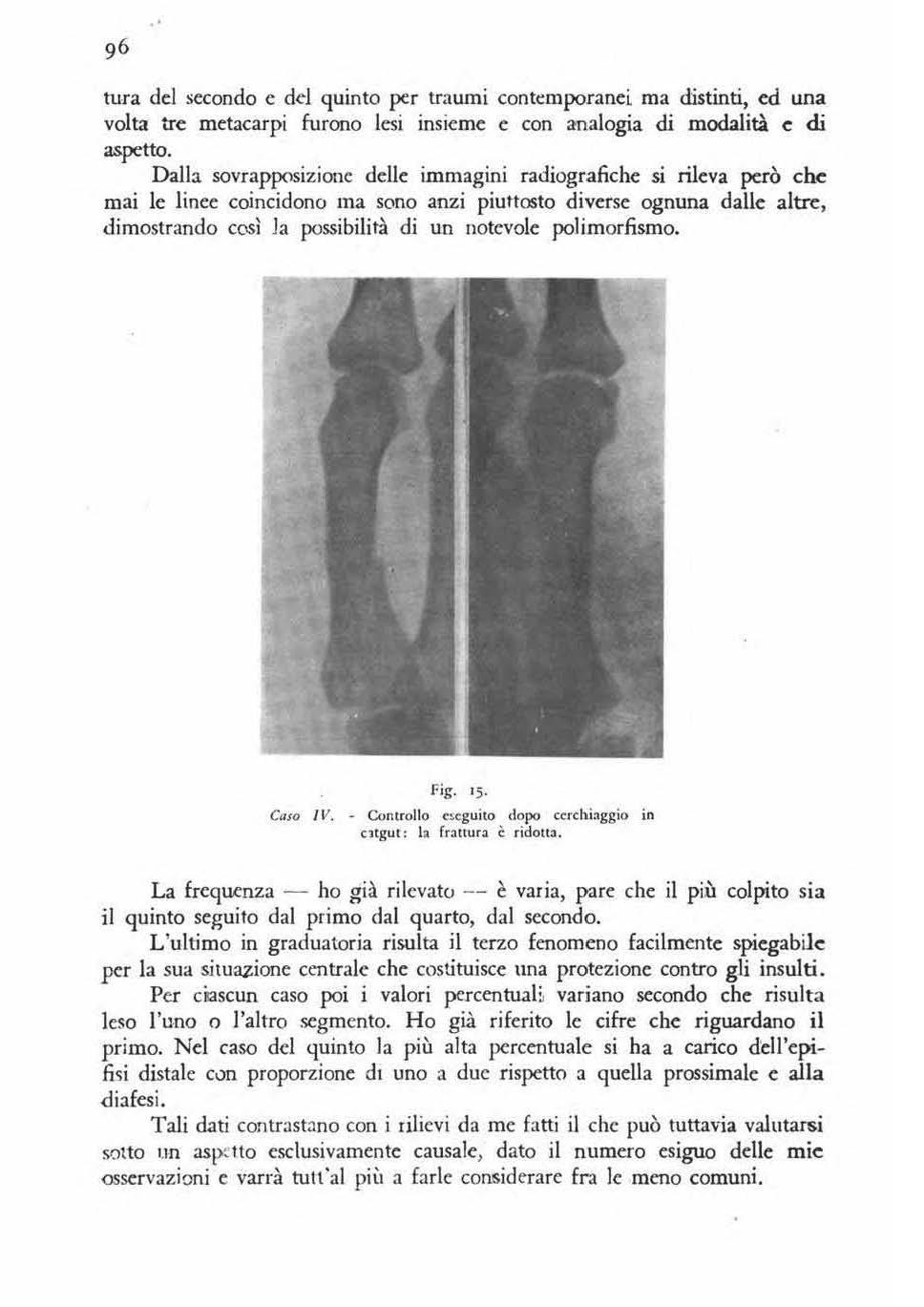 96

tura del secondo e del quinto per traumi contemporanei ma distinti, ed una volta tre metacarpi furono lesi insieme e con analogia di modalità e di aspetto.

Dalla sovrapposizione delle immagini radiografiche si rileva però che mai le linee coincidono ma sono anzi piuttosto diverse ognuna dalle altre, dimostrando così la possibilità di un notevole polimorfismo.

Fig. 15.
Caso IV. - Controllo eseguito dopo cerchiaggio in catgut: la frattura è ridotta.

La frequenza — ho già rilevato — è varia, pare che il più colpito sia il quinto seguito dal primo dal quarto, dal secondo.

L'ultimo in graduatoria risulta il terzo fenomeno facilmente spiegabile per la sua situazione centrale che costituisce una protezione contro gli insulti.

Per ciascun caso poi i valori percentuali variano secondo che risulta leso l'uno o l'altro segmento. Ho già riferito le cifre che riguardano il primo. Nel caso del quinto la più alta percentuale si ha a carico dell'epifisi distale con proporzione di uno a due rispetto a quella prossimale e alla diafesi.

Tali dati contrastano con i rilievi da me fatti il che può tuttavia valutarsi sotto un aspetto esclusivamente causale, dato il numero esiguo delle mie osservazioni e varrà tutt'al più a farle considerare fra le meno comuni.